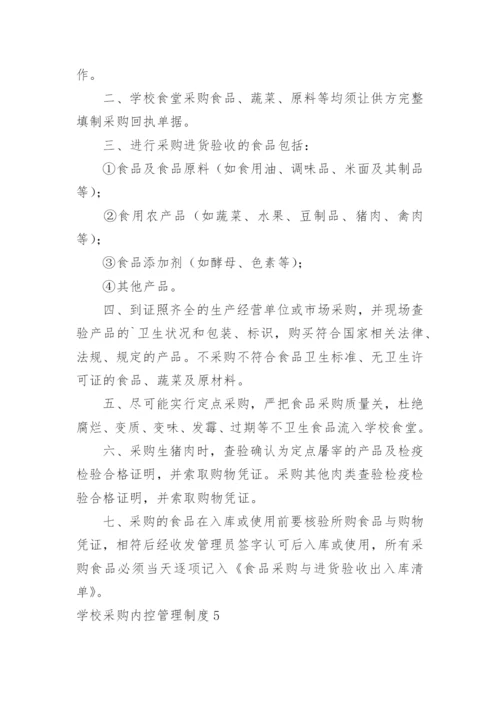 作。

二、学校食堂采购食品、蔬菜、原料等均须让供方完整填制采购回执单据。

三、进行采购进货验收的食品包括：

①食品及食品原料（如食用油、调味品、米面及其制品等）；

②食用农产品（如蔬菜、水果、豆制品、猪肉、禽肉等）；

③食品添加剂（如酵母、色素等）；

④其他产品。

四、到证照齐全的生产经营单位或市场采购，并现场查验产品的`卫生状况和包装、标识，购买符合国家相关法律、法规、规定的产品。不采购不符合食品卫生标准、无卫生许可证的食品、蔬菜及原材料。

五、尽可能实行定点采购，严把食品采购质量关，杜绝腐烂、变质、变味、发霉、过期等不卫生食品流入学校食堂。

六、采购生猪肉时，查验确认为定点屠宰的产品及检疫检验合格证明，并索取购物凭证。采购其他肉类查验检疫检验合格证明，并索取购物凭证。

七、采购的食品在入库或使用前要核验所购食品与购物凭证，相符后经收发管理员签字认可后入库或使用，所有采购食品必须当天逐项记入《食品采购与进货验收出入库清单》。

学校采购内控管理制度5